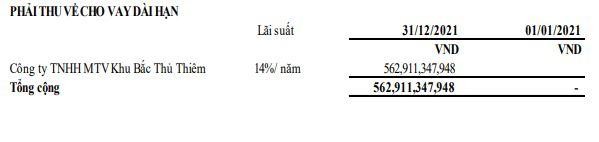 PHẢI THU VỀ CHO VAY DÀI HẠN

|  | Lãi suất | 31/12/2021 | 01/01/2021 |
|---|---|---|---|
|  |  | VND | VND |
| Công ty TNHH MTV Khu Bắc Thủ Thiêm | 14%/ năm | 562,911,347,948 |  |
| Tổng cộng |  | 562,911,347,948 | - |